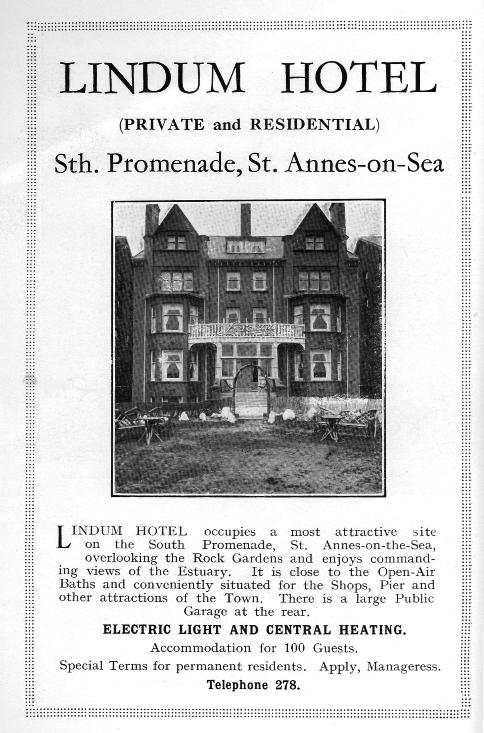 LINDUM HOTEL

(PRIVATE and RESIDENTIAL)

Sth. Promenade, St. Annes-on-Sea

LINDUM HOTEL occupies a most attractive site on the South Promenade, St. Annes-on-the-Sea, overlooking the Rock Gardens and enjoys commanding views of the Estuary. It is close to the Open-Air Baths and conveniently situated for the Shops, Pier and other attractions of the Town. There is a large Public Garage at the rear.

ELECTRIC LIGHT AND CENTRAL HEATING.

Accommodation for 100 Guests.

Special Terms for permanent residents. Apply, Manageress.

Telephone 278.